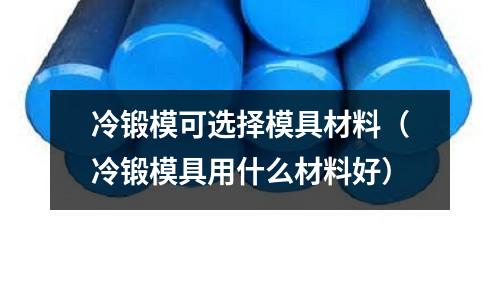 冷锻模可选择模具材料（冷锻模具用什么材料好）